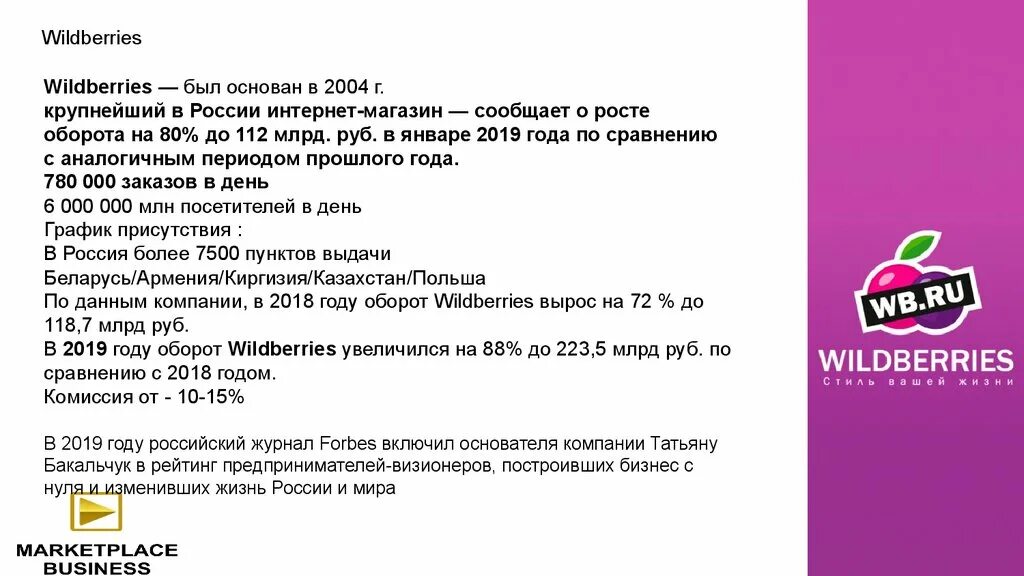 Wildberries

Wildberries — был основан в 2004 г.
крупнейший в России интернет-магазин — сообщает о росте оборота на 80% до 112 млрд. руб. в январе 2019 года по сравнению с аналогичным периодом прошлого года.
780 000 заказов в день
6 000 000 млн посетителей в день
График присутствия :
В Россия более 7500 пунктов выдачи
Беларусь/Армения/Киргизия/Казахстан/Польша
По данным компании, в 2018 году оборот Wildberries вырос на 72 % до 118,7 млрд руб.
В 2019 году оборот Wildberries увеличился на 88% до 223,5 млрд руб. по сравнению с 2018 годом.
Комиссия от - 10-15%

В 2019 году российский журнал Forbes включил основателя компании Татьяну Бакальчук в рейтинг предпринимателей-визионеров, построивших бизнес с нуля и изменивших жизнь России и мира

MARKETPLACE BUSINESS

WB.RU
WILDBERRIES
Стиль вашей жизни